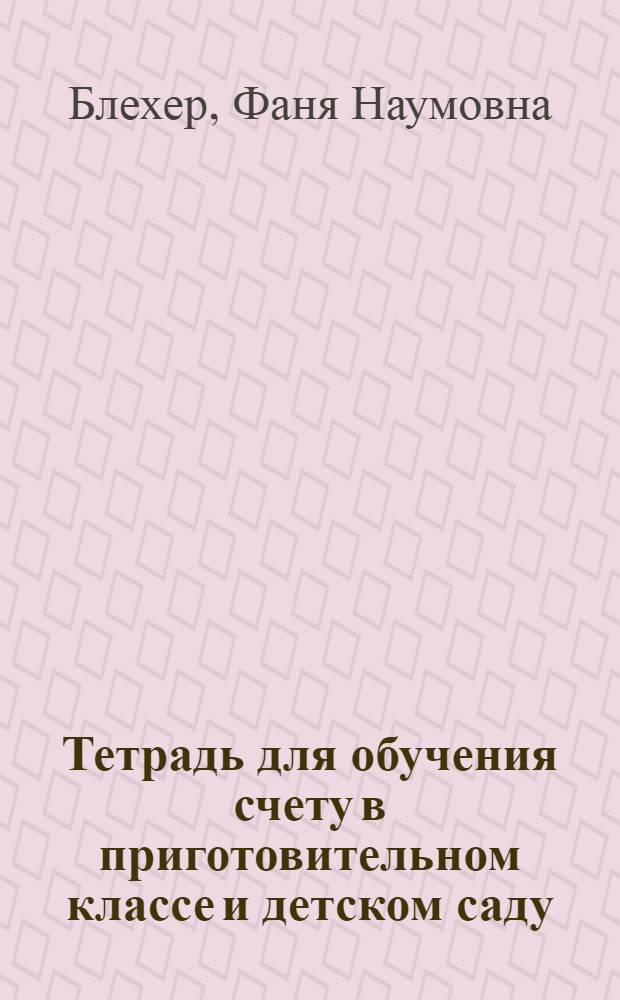 Блехер, Фаня Наумовна

Тетрадь для обучения счету в приготовительном классе и детском саду